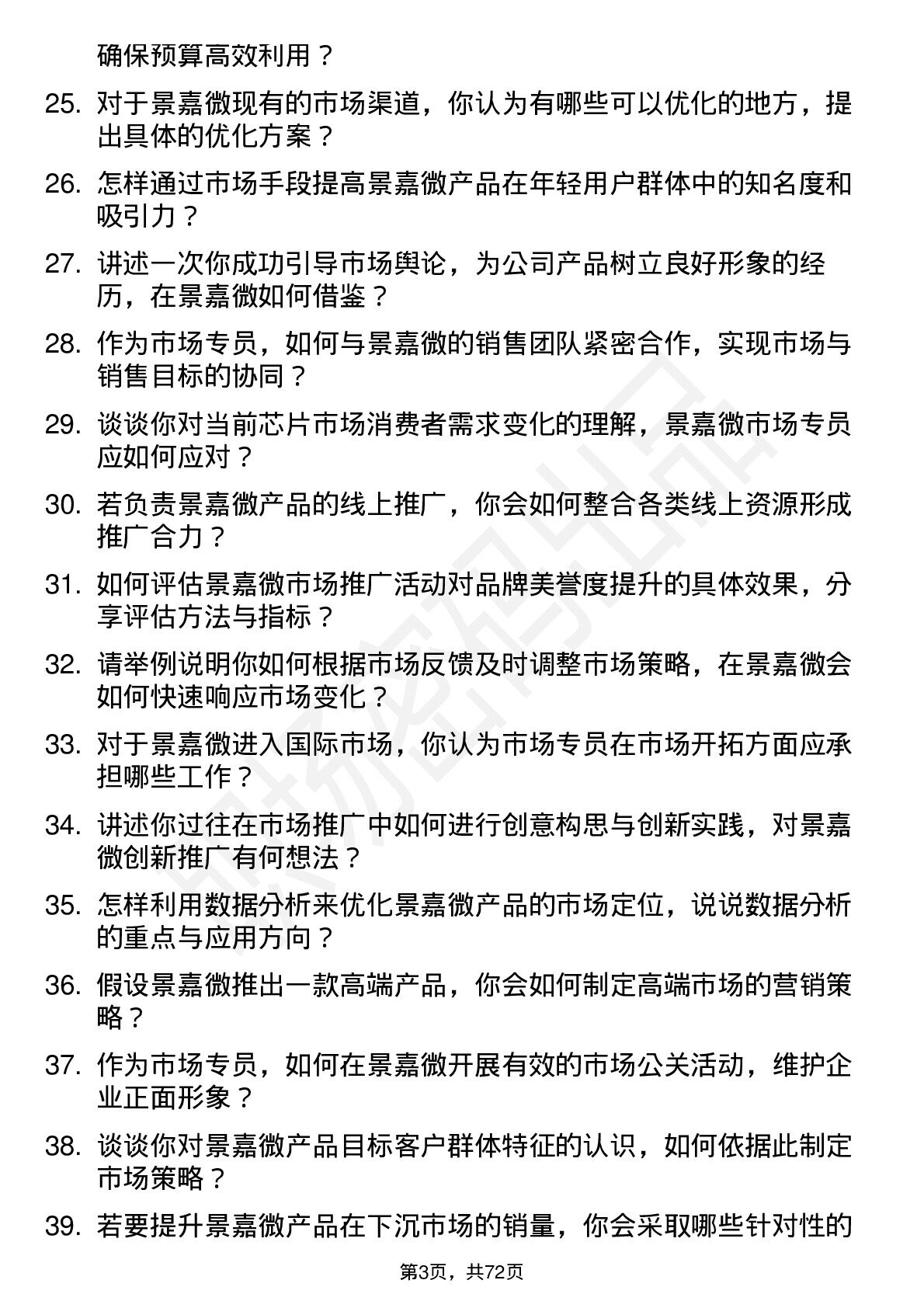 确保预算高效利用？

25. 对于景嘉微现有的市场渠道，你认为有哪些可以优化的地方，提出具体的优化方案？

26. 怎样通过市场手段提高景嘉微产品在年轻用户群体中的知名度和吸引力？

27. 讲述一次你成功引导市场舆论，为公司产品树立良好形象的经历，在景嘉微如何借鉴？

28. 作为市场专员，如何与景嘉微的销售团队紧密合作，实现市场与销售目标的协同？

29. 谈谈你对当前芯片市场消费者需求变化的理解，景嘉微市场专员应如何应对？

30. 若负责景嘉微产品的线上推广，你会如何整合各类线上资源形成推广合力？

31. 如何评估景嘉微市场推广活动对品牌美誉度提升的具体效果，分享评估方法与指标？

32. 请举例说明你如何根据市场反馈及时调整市场策略，在景嘉微会如何快速响应市场变化？

33. 对于景嘉微进入国际市场，你认为市场专员在市场开拓方面应承担哪些工作？

34. 讲述你过往在市场推广中如何进行创意构思与创新实践，对景嘉微创新推广有何想法？

35. 怎样利用数据分析来优化景嘉微产品的市场定位，说说数据分析的重点与应用方向？

36. 假设景嘉微推出一款高端产品，你会如何制定高端市场的营销策略？

37. 作为市场专员，如何在景嘉微开展有效的市场公关活动，维护企业正面形象？

38. 谈谈你对景嘉微产品目标客户群体特征的认识，如何依据此制定市场策略？

39. 若要提升景嘉微产品在下沉市场的销量，你会采取哪些针对性的

第3页，共72页